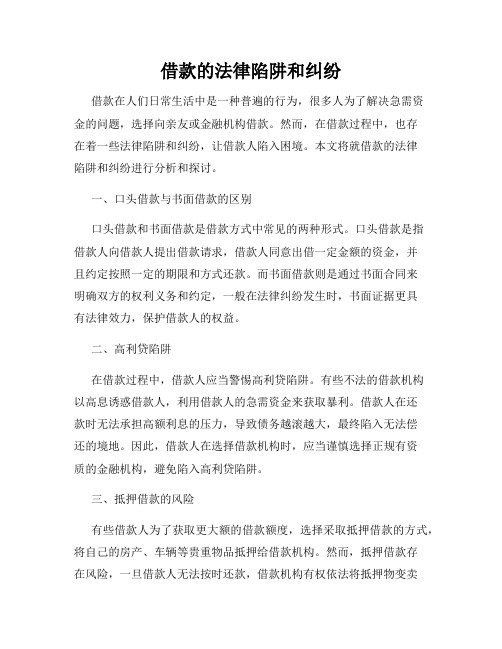 借款的法律陷阱和纠纷

借款在人们日常生活中是一种普遍的行为，很多人为了解决急需资金的问题，选择向亲友或金融机构借款。然而，在借款过程中，也存在着一些法律陷阱和纠纷，让借款人陷入困境。本文将就借款的法律陷阱和纠纷进行分析和探讨。

一、口头借款与书面借款的区别

口头借款和书面借款是借款方式中常见的两种形式。口头借款是指借款人向借款人提出借款请求，借款人同意出借一定金额的资金，并且约定按照一定的期限和方式还款。而书面借款则是通过书面合同来明确双方的权利义务和约定，一般在法律纠纷发生时，书面证据更具有法律效力，保护借款人的权益。

二、高利贷陷阱

在借款过程中，借款人应当警惕高利贷陷阱。有些不法的借款机构以高息诱惑借款人，利用借款人的急需资金来获取暴利。借款人在还款时无法承担高额利息的压力，导致债务越滚越大，最终陷入无法偿还的境地。因此，借款人在选择借款机构时，应当谨慎选择正规有资质的金融机构，避免陷入高利贷陷阱。

三、抵押借款的风险

有些借款人为了获取更大额的借款额度，选择采取抵押借款的方式，将自己的房产、车辆等贵重物品抵押给借款机构。然而，抵押借款存在风险，一旦借款人无法按时还款，借款机构有权依法将抵押物变卖